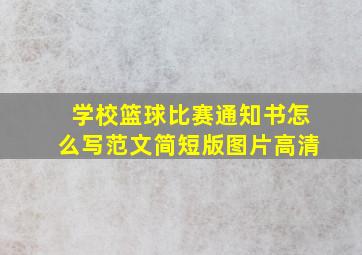 学校篮球比赛通知书怎么写范文简短版图片高清